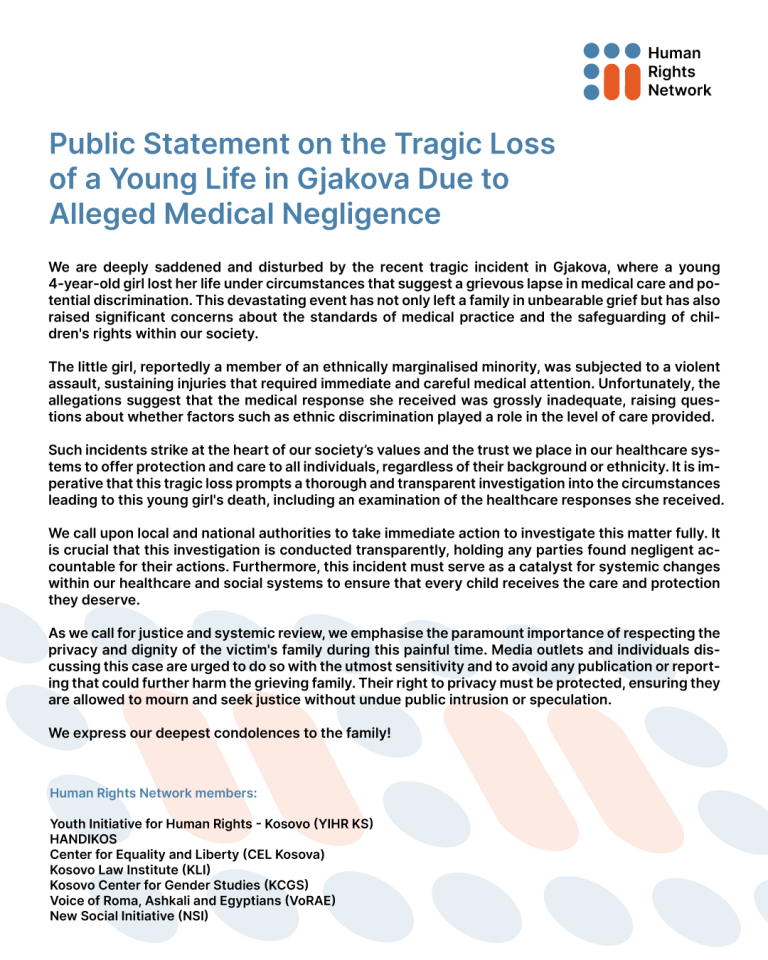 Human Rights Network

Public Statement on the Tragic Loss of a Young Life in Gjakova Due to Alleged Medical Negligence

We are deeply saddened and disturbed by the recent tragic incident in Gjakova, where a young 4-year-old girl lost her life under circumstances that suggest a grievous lapse in medical care and potential discrimination. This devastating event has not only left a family in unbearable grief but has also raised significant concerns about the standards of medical practice and the safeguarding of children's rights within our society.

The little girl, reportedly a member of an ethnically marginalised minority, was subjected to a violent assault, sustaining injuries that required immediate and careful medical attention. Unfortunately, the allegations suggest that the medical response she received was grossly inadequate, raising questions about whether factors such as ethnic discrimination played a role in the level of care provided.

Such incidents strike at the heart of our society's values and the trust we place in our healthcare systems to offer protection and care to all individuals, regardless of their background or ethnicity. It is imperative that this tragic loss prompts a thorough and transparent investigation into the circumstances leading to this young girl's death, including an examination of the healthcare responses she received.

We call upon local and national authorities to take immediate action to investigate this matter fully. It is crucial that this investigation is conducted transparently, holding any parties found negligent accountable for their actions. Furthermore, this incident must serve as a catalyst for systemic changes within our healthcare and social systems to ensure that every child receives the care and protection they deserve.

As we call for justice and systemic review, we emphasise the paramount importance of respecting the privacy and dignity of the victim's family during this painful time. Media outlets and individuals discussing this case are urged to do so with the utmost sensitivity and to avoid any publication or reporting that could further harm the grieving family. Their right to privacy must be protected, ensuring they are allowed to mourn and seek justice without undue public intrusion or speculation.

We express our deepest condolences to the family!

Human Rights Network members:

Youth Initiative for Human Rights - Kosovo (YIHR KS)
HANDIKOS
Center for Equality and Liberty (CEL Kosova)
Kosovo Law Institute (KLI)
Kosovo Center for Gender Studies (KCGS)
Voice of Roma, Ashkali and Egyptians (VoRAE)
New Social Initiative (NSI)